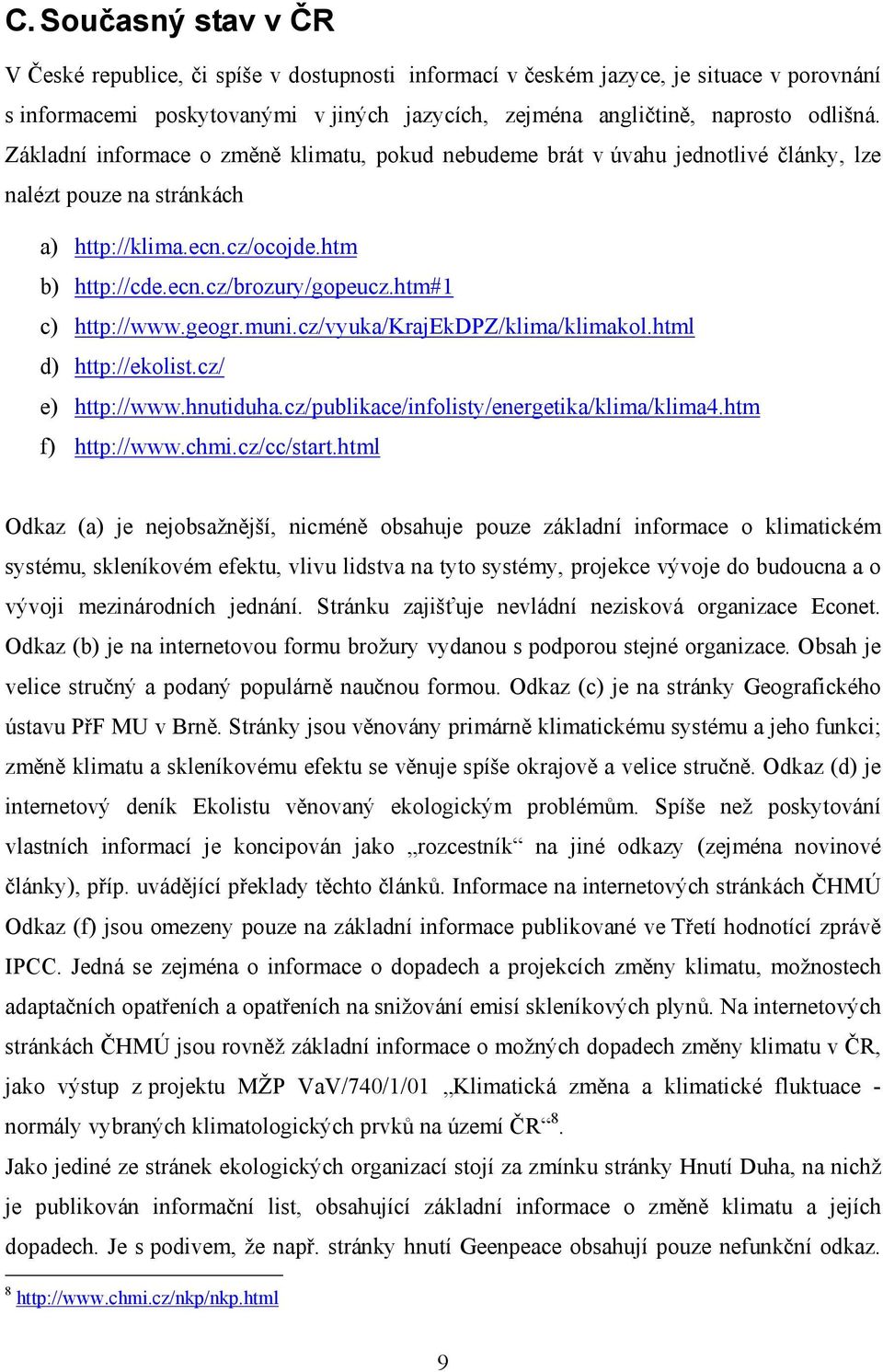 C. Současný stav v ČR

V České republice, či spíše v dostupnosti informací v českém jazyce, je situace v porovnání s informacemi poskytovanými v jiných jazycích, zejména angličtině, naprosto odlišná. Základní informace o změně klimatu, pokud nebudeme brát v úvahu jednotlivé články, lze nalézt pouze na stránkách

a) http://klima.ecn.cz/ocojde.htm
b) http://cde.ecn.cz/brozury/gopeucz.htm#1
c) http://www.geogr.muni.cz/vyuka/KrajEkDPZ/klima/klimakol.html
d) http://ekolist.cz/
e) http://www.hnutiduha.cz/publikace/infolisty/energetika/klima/klima4.htm
f) http://www.chmi.cz/cc/start.html

Odkaz (a) je nejobsažnější, nicméně obsahuje pouze základní informace o klimatickém systému, skleníkovém efektu, vlivu lidstva na tyto systémy, projekce vývoje do budoucna a o vývoji mezinárodních jednání. Stránku zajišťuje nevládní nezisková organizace Econet. Odkaz (b) je na internetovou formu brožury vydanou s podporou stejné organizace. Obsah je velice stručný a podaný populárně naučnou formou. Odkaz (c) je na stránky Geografického ústavu PřF MU v Brně. Stránky jsou věnovány primárně klimatickému systému a jeho funkci; změně klimatu a skleníkovému efektu se věnuje spíše okrajově a velice stručně. Odkaz (d) je internetový deník Ekolistu věnovaný ekologickým problémům. Spíše než poskytování vlastních informací je koncipován jako „rozcestník“ na jiné odkazy (zejména novinové články), příp. uvádějící překlady těchto článků. Informace na internetových stránkách ČHMÚ Odkaz (f) jsou omezeny pouze na základní informace publikované ve Třetí hodnotící zprávě IPCC. Jedná se zejména o informace o dopadech a projekcích změny klimatu, možnostech adaptačních opatřeních a opatřeních na snižování emisí skleníkových plynů. Na internetových stránkách ČHMÚ jsou rovněž základní informace o možných dopadech změny klimatu v ČR, jako výstup z projektu MŽP VaV/740/1/01 „Klimatická změna a klimatické fluktuace - normály vybraných klimatologických prvků na území ČR“$^8$.
Jako jediné ze stránek ekologických organizací stojí za zmínku stránky Hnutí Duha, na nichž je publikován informační list, obsahující základní informace o změně klimatu a jejích dopadech. Je s podivem, že např. stránky hnutí Geenpeace obsahují pouze nefunkční odkaz.

$^8$ http://www.chmi.cz/nkp/nkp.html

9